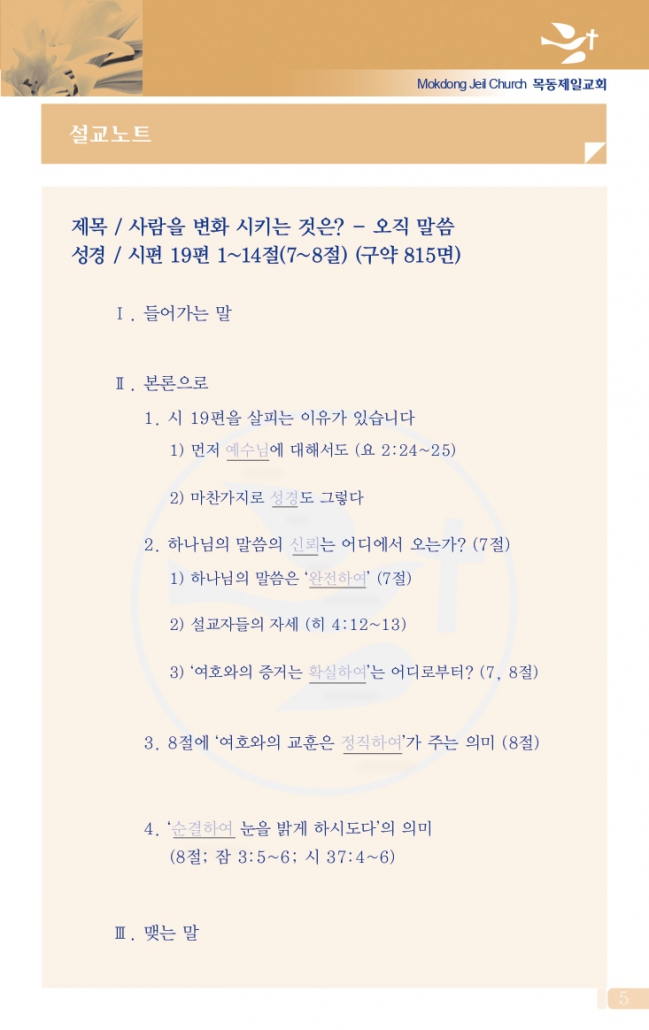 Mokdong Jeil Church 목동제일교회

설교노트

제목 / 사람을 변화 시키는 것은? - 오직 말씀
성경 / 시편 19편 1~14절(7~8절) (구약 815면)

Ⅰ. 들어가는 말

Ⅱ. 본론으로

1. 시 19편을 살피는 이유가 있습니다

1) 먼저 예수님에 대해서도 (요 2:24~25)

2) 마찬가지로 성경도 그렇다

2. 하나님의 말씀의 신뢰는 어디에서 오는가? (7절)

1) 하나님의 말씀은 '완전하여' (7절)

2) 설교자들의 자세 (히 4:12~13)

3) '여호와의 증거는 확실하여'는 어디로부터? (7, 8절)

3. 8절에 '여호와의 교훈은 정직하여'가 주는 의미 (8절)

4. '순결하여 눈을 밝게 하시도다'의 의미 (8절; 잠 3:5~6; 시 37:4~6)

Ⅲ. 맺는 말

5